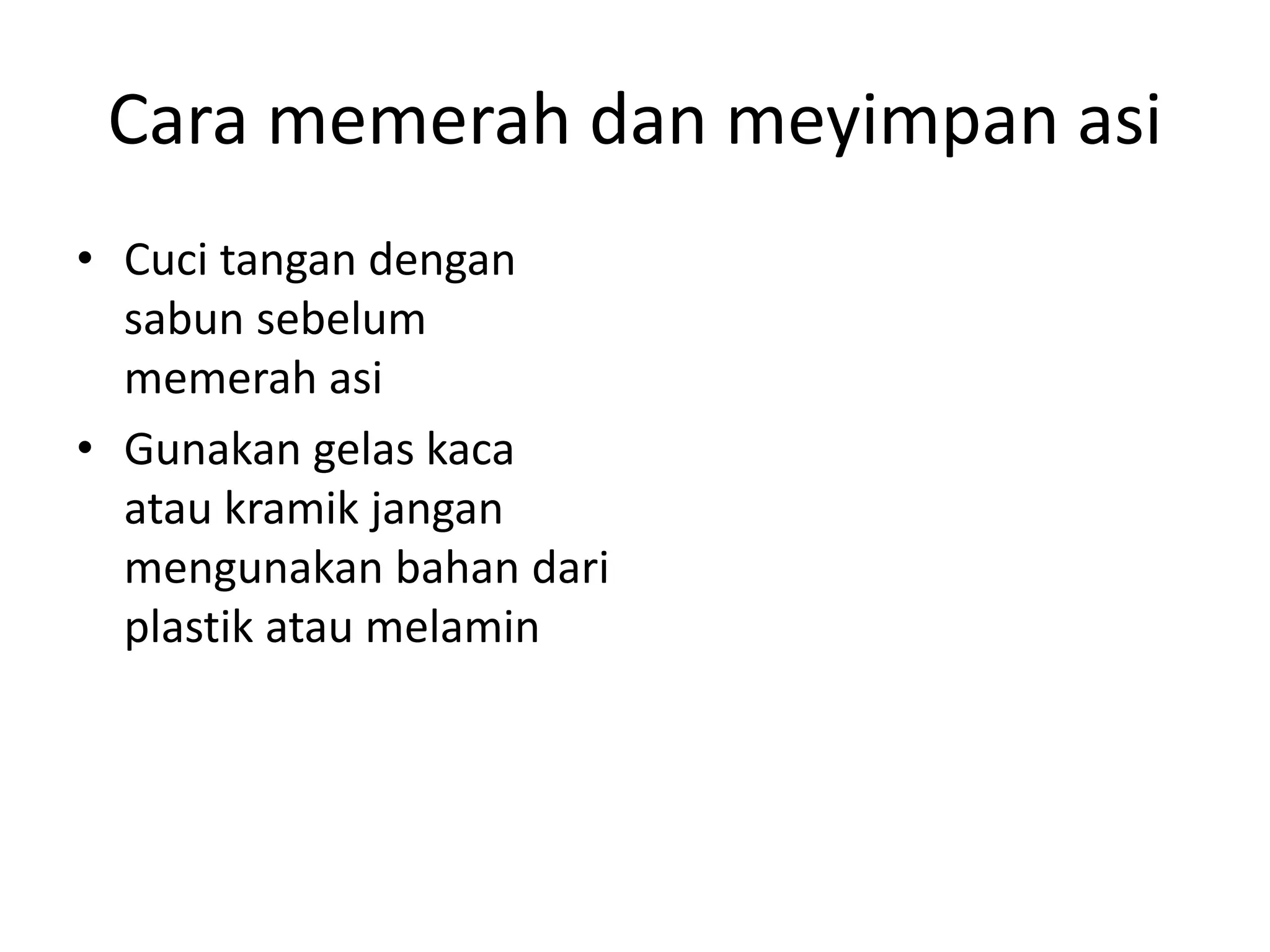 Cara memerah dan meyimpan asi

• Cuci tangan dengan sabun sebelum memerah asi
• Gunakan gelas kaca atau kramik jangan mengunakan bahan dari plastik atau melamin